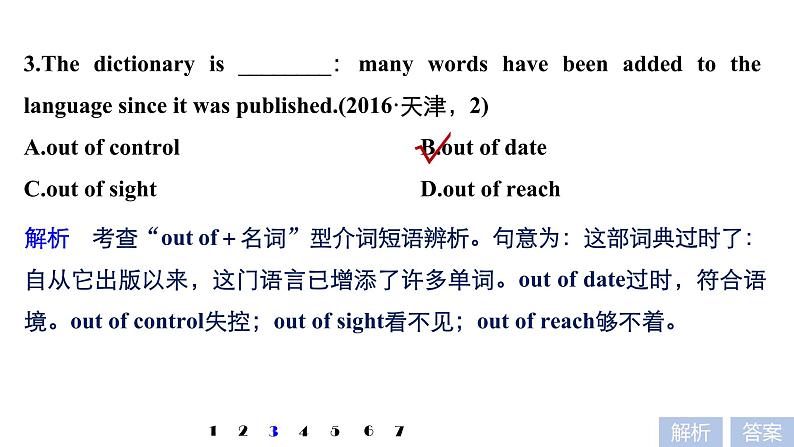 3.The dictionary is ________： many words have been added to the language since it was published.(2016·天津，2)

A.out of control

B.out of date

C.out of sight

D.out of reach

解析　考查“out of＋名词”型介词短语辨析。句意为：这部词典过时了：自从它出版以来，这门语言已增添了许多单词。out of date过时，符合语境。out of control失控；out of sight看不见；out of reach够不着。

1 2 3 4 5 6 7

解析　答案